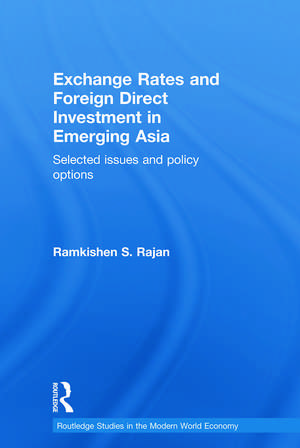 Exchange Rates and Foreign Direct Investment in Emerging Asia

Selected issues and policy options

Ramkishen S. Rajan

ROUTLEDGE

Routledge Studies in the Modern World Economy